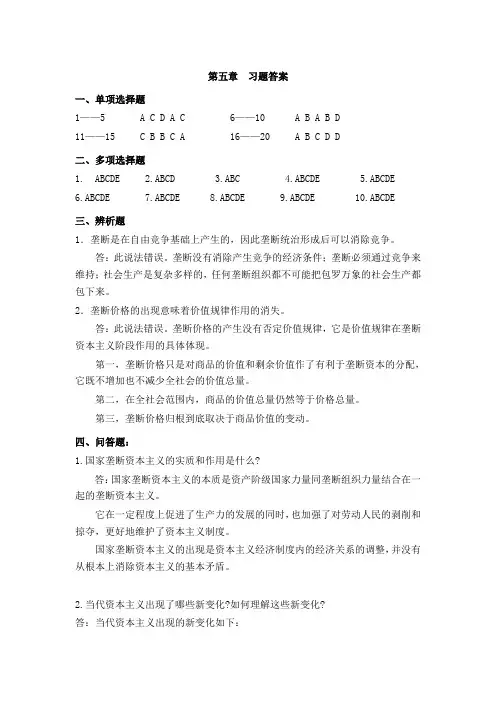 第五章　习题答案

一、单项选择题

1——5　　A C D A C　　6——10　　A B A B D

11——15　　C B B C A　　16——20　　A B C D D

二、多项选择题

1.　ABCDE　　2. ABCD　　3. ABC　　4. ABCDE　　5. ABCDE

6. ABCDE　　7. ABCDE　　8. ABCDE　　9. ABCDE　　10. ABCDE

三、辨析题

1．垄断是在自由竞争基础上产生的，因此垄断统治形成后可以消除竞争。

答：此说法错误。垄断没有消除产生竞争的经济条件；垄断必须通过竞争来维持；社会生产是复杂多样的，任何垄断组织都不可能把包罗万象的社会生产都包下来。

2．垄断价格的出现意味着价值规律作用的消失。

答：此说法错误。垄断价格的产生没有否定价值规律，它是价值规律在垄断资本主义阶段作用的具体体现。

第一，垄断价格只是对商品的价值和剩余价值作了有利于垄断资本的分配，它既不增加也不减少全社会的价值总量。

第二，在全社会范围内，商品的价值总量仍然等于价格总量。

第三，垄断价格归根到底取决于商品价值的变动。

四、问答题：

1.国家垄断资本主义的实质和作用是什么？

答：国家垄断资本主义的本质是资产阶级国家力量同垄断组织力量结合在一起的垄断资本主义。

它在一定程度上促进了生产力的发展的同时，也加强了对劳动人民的剥削和掠夺，更好地维护了资本主义制度。

国家垄断资本主义的出现是资本主义经济制度内的经济关系的调整，并没有从根本上消除资本主义的基本矛盾。

2.当代资本主义出现了哪些新变化?如何理解这些新变化?

答：当代资本主义出现的新变化如下：